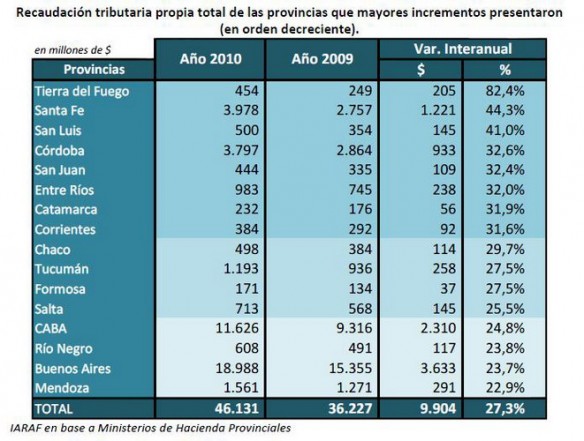 Recaudación tributaria propia total de las provincias que mayores incrementos presentaron (en orden decreciente).

en millones de $

| Provincias | Año 2010 | Año 2009 | Var. Interanual $ | Var. Interanual % |
|---|---|---|---|---|
| Tierra del Fuego | 454 | 249 | 205 | 82,4% |
| Santa Fe | 3.978 | 2.757 | 1.221 | 44,3% |
| San Luis | 500 | 354 | 145 | 41,0% |
| Córdoba | 3.797 | 2.864 | 933 | 32,6% |
| San Juan | 444 | 335 | 109 | 32,4% |
| Entre Ríos | 983 | 745 | 238 | 32,0% |
| Catamarca | 232 | 176 | 56 | 31,9% |
| Corrientes | 384 | 292 | 92 | 31,6% |
| Chaco | 498 | 384 | 114 | 29,7% |
| Tucumán | 1.193 | 936 | 258 | 27,5% |
| Formosa | 171 | 134 | 37 | 27,5% |
| Salta | 713 | 568 | 145 | 25,5% |
| CABA | 11.626 | 9.316 | 2.310 | 24,8% |
| Río Negro | 608 | 491 | 117 | 23,8% |
| Buenos Aires | 18.988 | 15.355 | 3.633 | 23,7% |
| Mendoza | 1.561 | 1.271 | 291 | 22,9% |
| TOTAL | 46.131 | 36.227 | 9.904 | 27,3% |

IARAF en base a Ministerios de Hacienda Provinciales